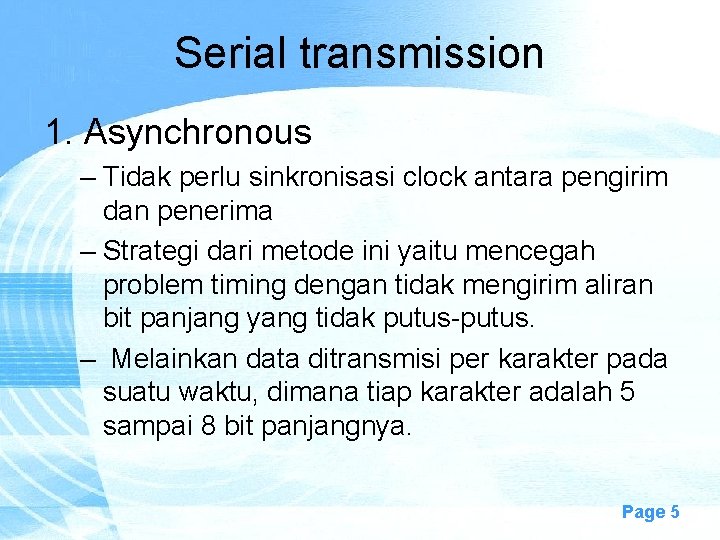 Serial transmission

1. Asynchronous

– Tidak perlu sinkronisasi clock antara pengirim dan penerima

– Strategi dari metode ini yaitu mencegah problem timing dengan tidak mengirim aliran bit panjang yang tidak putus-putus.

– Melainkan data ditransmisi per karakter pada suatu waktu, dimana tiap karakter adalah 5 sampai 8 bit panjangnya.

Page 5